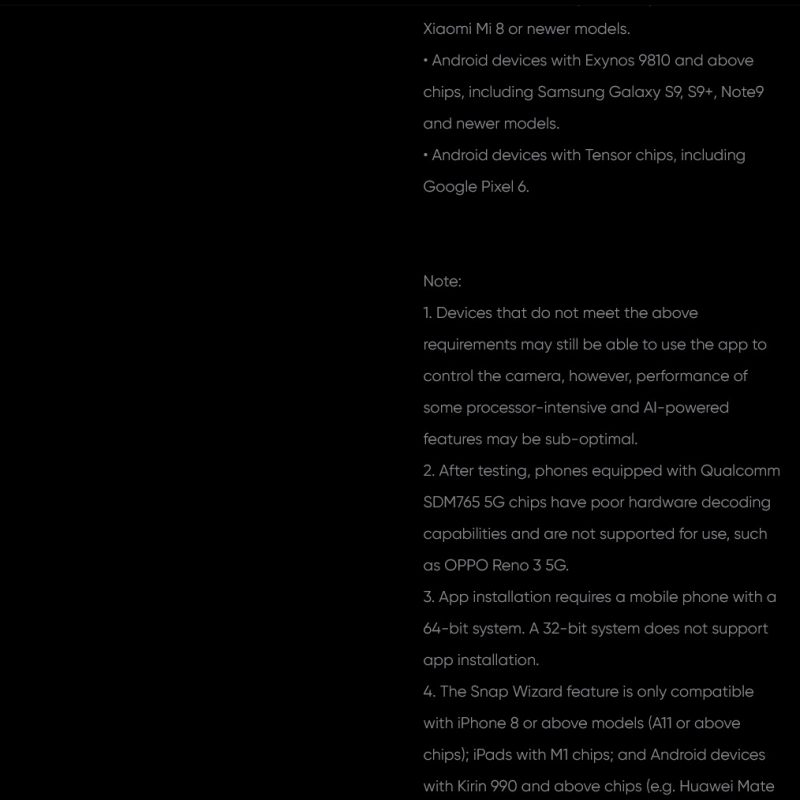 Xiaomi Mi 8 or newer models.

• Android devices with Exynos 9810 and above chips, including Samsung Galaxy S9, S9+, Note9 and newer models.

• Android devices with Tensor chips, including Google Pixel 6.

Note:

1. Devices that do not meet the above requirements may still be able to use the app to control the camera, however, performance of some processor-intensive and AI-powered features may be sub-optimal.

2. After testing, phones equipped with Qualcomm SDM765 5G chips have poor hardware decoding capabilities and are not supported for use, such as OPPO Reno 3 5G.

3. App installation requires a mobile phone with a 64-bit system. A 32-bit system does not support app installation.

4. The Snap Wizard feature is only compatible with iPhone 8 or above models (A11 or above chips); iPads with M1 chips; and Android devices with Kirin 990 and above chips (e.g. Huawei Mate